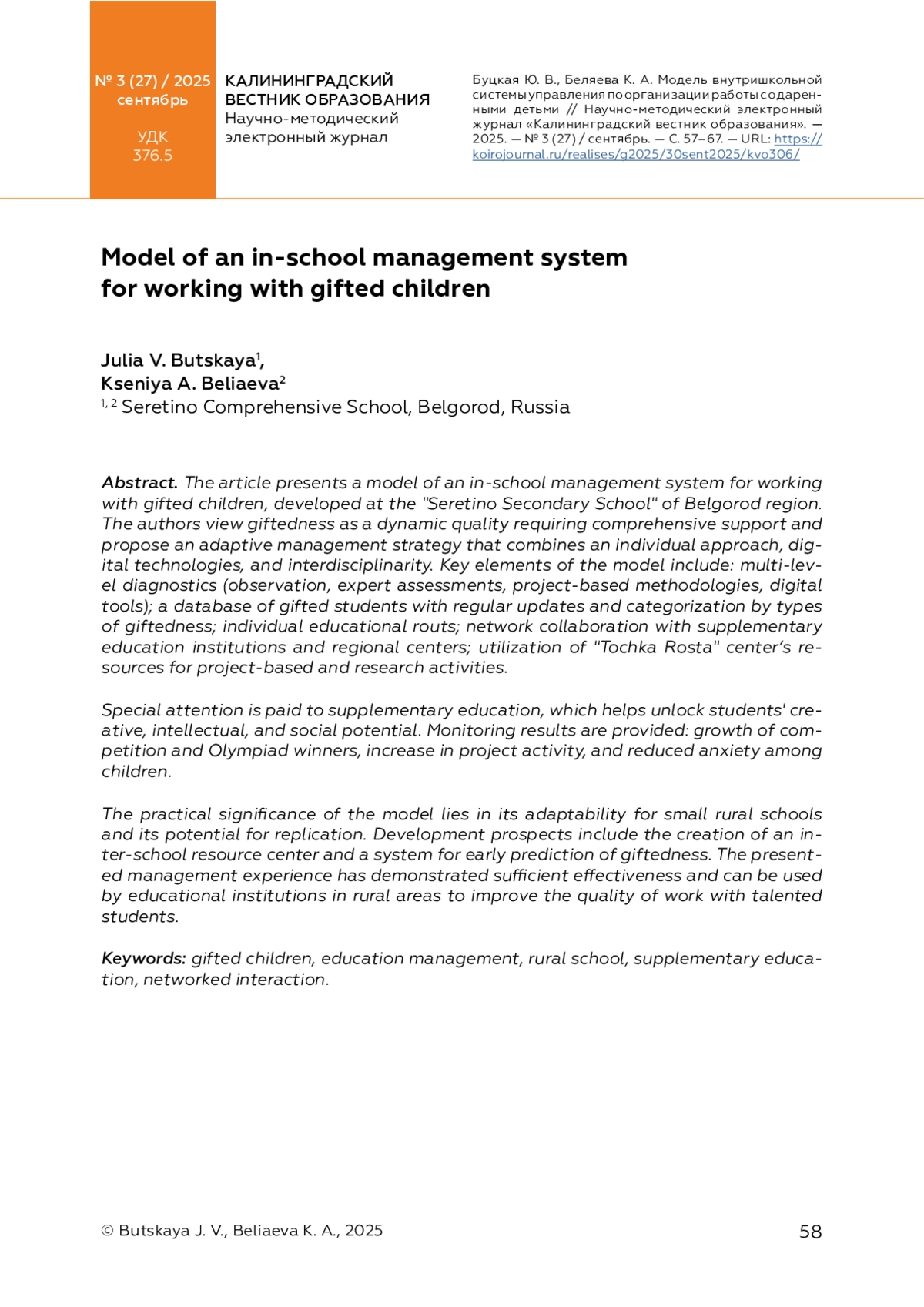 № 3 (27) / 2025
сентябрь

УДК
376.5

КАЛИНИНГРАДСКИЙ ВЕСТНИК ОБРАЗОВАНИЯ
Научно-методический электронный журнал

Буцкая Ю. В., Беляева К. А. Модель внутришкольной системы управления по организации работы с одаренными детьми // Научно-методический электронный журнал «Калининградский вестник образования». — 2025. — № 3 (27) / сентябрь. — С. 57–67. — URL: https://koirojournal.ru/realises/g2025/30sent2025/kvo306/

Model of an in-school management system for working with gifted children

Julia V. Butskaya$^1$,
Kseniya A. Beliaeva$^2$
$^{1, 2}$ Seretino Comprehensive School, Belgorod, Russia

Abstract. The article presents a model of an in-school management system for working with gifted children, developed at the "Seretino Secondary School" of Belgorod region. The authors view giftedness as a dynamic quality requiring comprehensive support and propose an adaptive management strategy that combines an individual approach, digital technologies, and interdisciplinarity. Key elements of the model include: multi-level diagnostics (observation, expert assessments, project-based methodologies, digital tools); a database of gifted students with regular updates and categorization by types of giftedness; individual educational routs; network collaboration with supplementary education institutions and regional centers; utilization of "Tochka Rosta" center's resources for project-based and research activities.

Special attention is paid to supplementary education, which helps unlock students' creative, intellectual, and social potential. Monitoring results are provided: growth of competition and Olympiad winners, increase in project activity, and reduced anxiety among children.

The practical significance of the model lies in its adaptability for small rural schools and its potential for replication. Development prospects include the creation of an inter-school resource center and a system for early prediction of giftedness. The presented management experience has demonstrated sufficient effectiveness and can be used by educational institutions in rural areas to improve the quality of work with talented students.

Keywords: gifted children, education management, rural school, supplementary education, networked interaction.

© Butskaya J. V., Beliaeva K. A., 2025

58